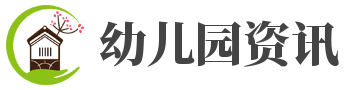 幼儿园资讯